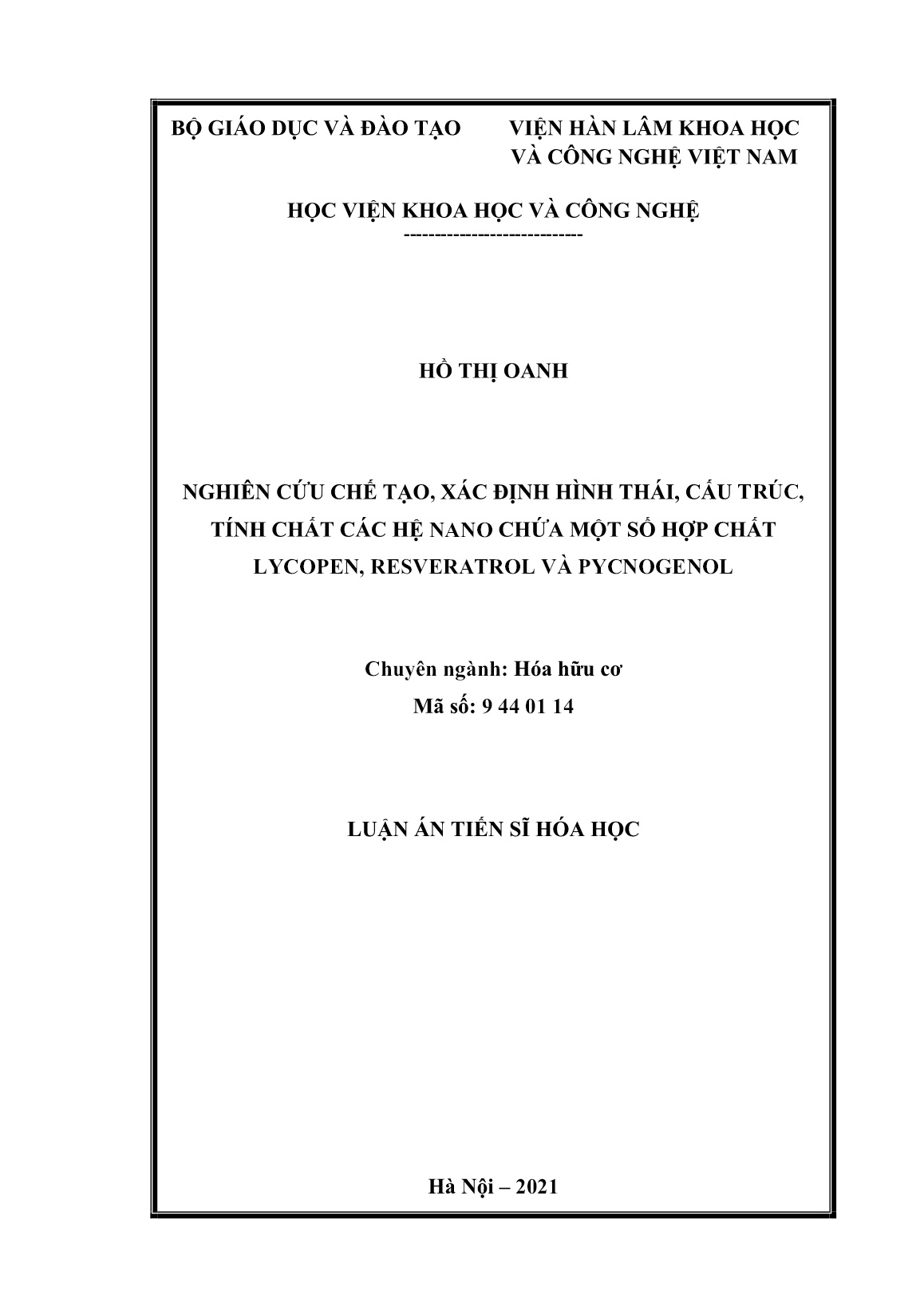 BỘ GIÁO DỤC VÀ ĐÀO TẠO

VIỆN HÀN LÂM KHOA HỌC VÀ CÔNG NGHỆ VIỆT NAM

HỌC VIỆN KHOA HỌC VÀ CÔNG NGHỆ

----------------------------

HỒ THỊ OANH

NGHIÊN CỨU CHẾ TẠO, XÁC ĐỊNH HÌNH THÁI, CẤU TRÚC, TÍNH CHẤT CÁC HỆ NANO CHỨA MỘT SỐ HỢP CHẤT LYCOPEN, RESVERATROL VÀ PYCNOGENOL

Chuyên ngành: Hóa hữu cơ
Mã số: 9 44 01 14

LUẬN ÁN TIẾN SĨ HÓA HỌC

Hà Nội – 2021